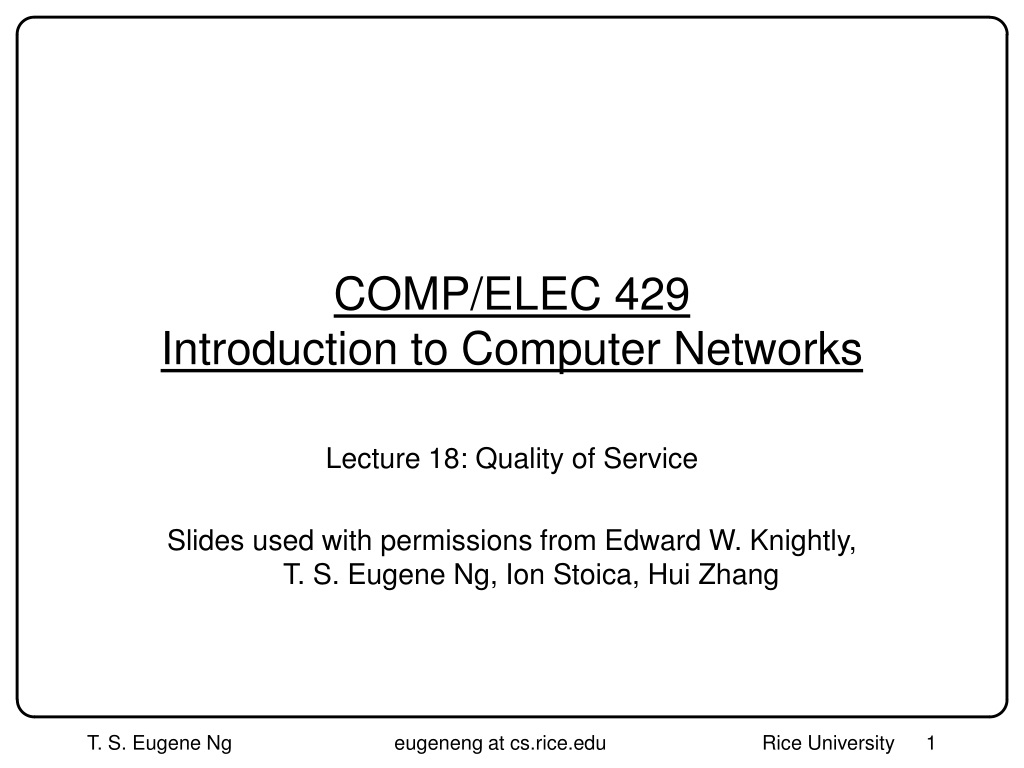 COMP/ELEC 429
Introduction to Computer Networks

Lecture 18: Quality of Service

Slides used with permissions from Edward W. Knightly, T. S. Eugene Ng, Ion Stoica, Hui Zhang

T. S. Eugene Ng eugeneng at cs.rice.edu Rice University 1